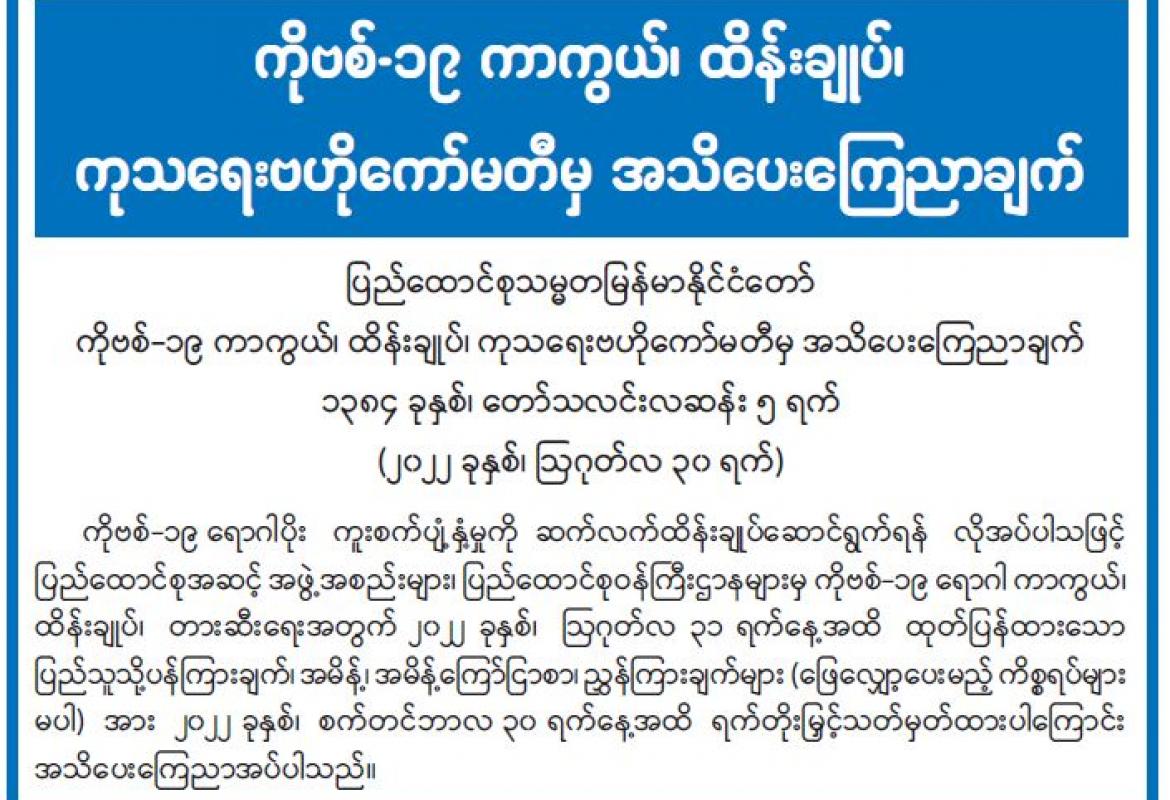 ကိုဗစ်-၁၉ ကာကွယ်၊ ထိန်းချုပ်၊
ကုသရေးဗဟိုကော်မတီမှ အသိပေးကြေညာချက်

ပြည်ထောင်စုသမ္မတမြန်မာနိုင်ငံတော်

ကိုဗစ်-၁၉ ကာကွယ်၊ ထိန်းချုပ်၊ ကုသရေးဗဟိုကော်မတီမှ အသိပေးကြေညာချက်

၁၃၈၄ ခုနှစ်၊ တော်သလင်းလဆန်း ၅ ရက်

(၂၀၂၂ ခုနှစ်၊ ဩဂုတ်လ ၃၀ ရက်)

ကိုဗစ်-၁၉ ရောဂါပိုး ကူးစက်ပျံ့နှံ့မှုကို ဆက်လက်ထိန်းချုပ်ဆောင်ရွက်ရန် လိုအပ်ပါသဖြင့် ပြည်ထောင်စုအဆင့် အဖွဲ့အစည်းများ၊ ပြည်ထောင်စုဝန်ကြီးဌာနများမှ ကိုဗစ်-၁၉ ရောဂါ ကာကွယ်၊ ထိန်းချုပ်၊ တားဆီးရေးအတွက် ၂၀၂၂ ခုနှစ်၊ ဩဂုတ်လ ၃၁ ရက်နေ့အထိ ထုတ်ပြန်ထားသော ပြည်သူသို့ပန်ကြားချက်၊ အမိန့်၊ အမိန့်ကြော်ငြာစာ၊ ညွှန်ကြားချက်များ (ဖြေလျှော့ပေးမည့် ကိစ္စရပ်များ မပါ) အား ၂၀၂၂ ခုနှစ်၊ စက်တင်ဘာလ ၃၀ ရက်နေ့အထိ ရက်တိုးမြှင့်သတ်မှတ်ထားပါကြောင်း အသိပေးကြေညာအပ်ပါသည်။